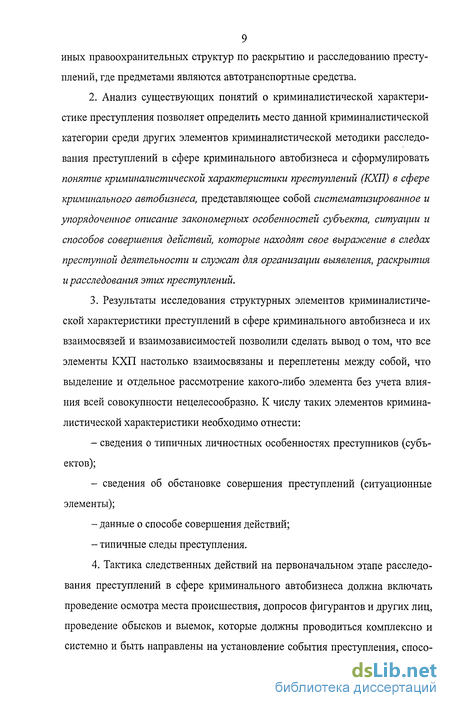 9

иных правоохранительных структур по раскрытию и расследованию преступлений, где предметами являются автотранспортные средства.

2. Анализ существующих понятий о криминалистической характеристике преступления позволяет определить место данной криминалистической категории среди других элементов криминалистической методики расследования преступлений в сфере криминального автобизнеса и сформулировать понятие криминалистической характеристики преступлений (КХП) в сфере криминального автобизнеса, представляющее собой систематизированное и упорядоченное описание закономерных особенностей субъекта, ситуации и способов совершения действий, которые находят свое выражение в следах преступной деятельности и служат для организации выявления, раскрытия и расследования этих преступлений.

3. Результаты исследования структурных элементов криминалистической характеристики преступлений в сфере криминального автобизнеса и их взаимосвязей и взаимозависимостей позволили сделать вывод о том, что все элементы КХП настолько взаимосвязаны и переплетены между собой, что выделение и отдельное рассмотрение какого-либо элемента без учета влияния всей совокупности нецелесообразно. К числу таких элементов криминалистической характеристики необходимо отнести:

– сведения о типичных личностных особенностях преступников (субъектов);

– сведения об обстановке совершения преступлений (ситуационные элементы);

– данные о способе совершения действий;

– типичные следы преступления.

4. Тактика следственных действий на первоначальном этапе расследования преступлений в сфере криминального автобизнеса должна включать проведение осмотра места происшествия, допросов фигурантов и других лиц, проведение обысков и выемок, которые должны проводиться комплексно и системно и быть направлены на установление события преступления, спосо-

dsLib.net
библиотека диссертаций